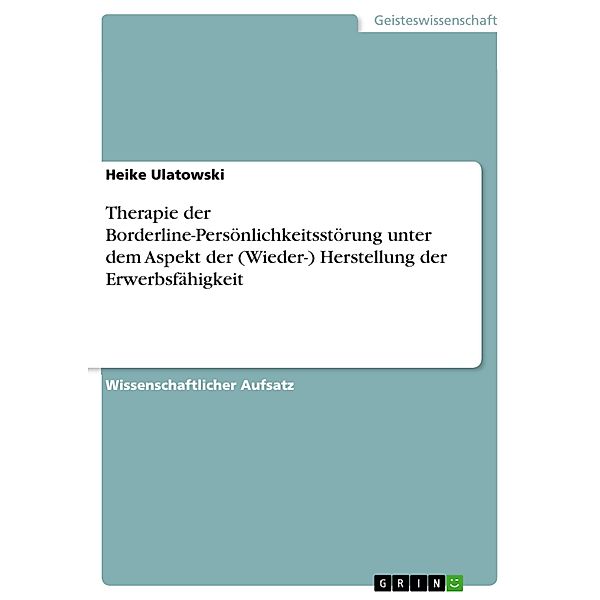 Geisteswissenschaft

Heike Ulatowski

Therapie der Borderline-Persönlichkeitsstörung unter dem Aspekt der (Wieder-) Herstellung der Erwerbsfähigkeit

Wissenschaftlicher Aufsatz

GRIN